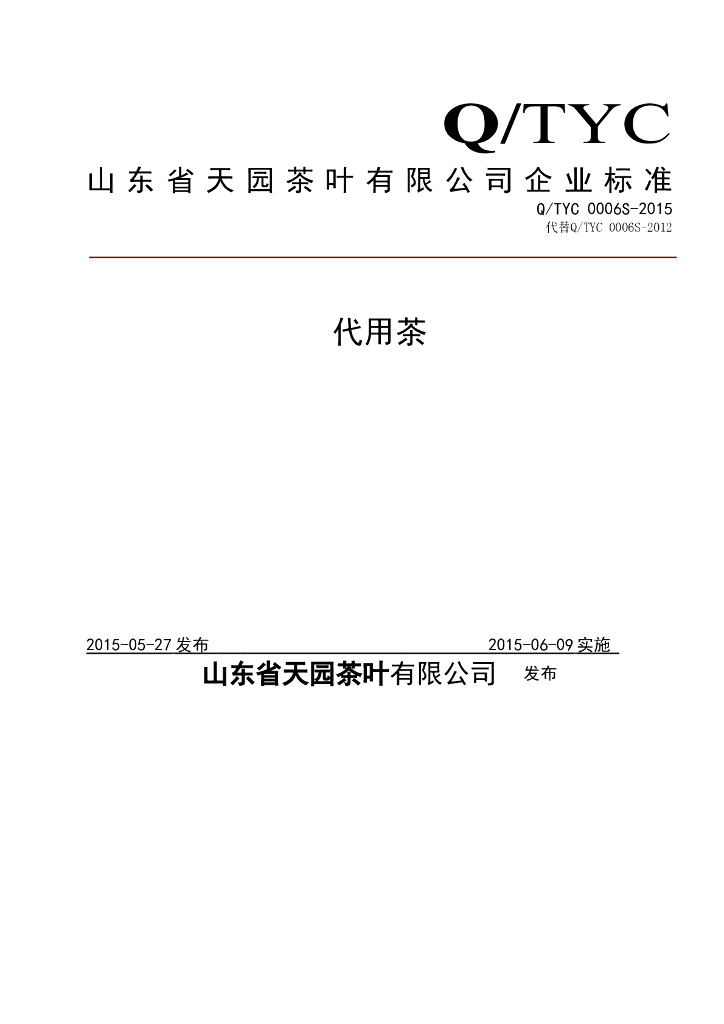 Q/TYC

山东省天园茶叶有限公司企业标准

Q/TYC 0006S-2015

代替Q/TYC 0006S-2012

代用茶

2015-05-27 发布

2015-06-09 实施

山东省天园茶叶有限公司 发布